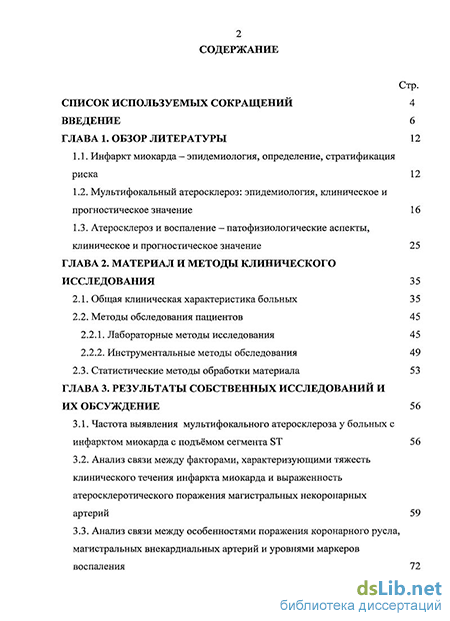 2

СОДЕРЖАНИЕ

Стр.

СПИСОК ИСПОЛЬЗУЕМЫХ СОКРАЩЕНИЙ 4

ВВЕДЕНИЕ 6

ГЛАВА 1. ОБЗОР ЛИТЕРАТУРЫ 12

1.1. Инфаркт миокарда – эпидемиология, определение, стратификация риска 12

1.2. Мультифокальный атеросклероз: эпидемиология, клиническое и прогностическое значение 16

1.3. Атеросклероз и воспаление – патофизиологические аспекты, клиническое и прогностическое значение 25

ГЛАВА 2. МАТЕРИАЛ И МЕТОДЫ КЛИНИЧЕСКОГО ИССЛЕДОВАНИЯ 35

2.1. Общая клиническая характеристика больных 35

2.2. Методы обследования пациентов 45

2.2.1. Лабораторные методы исследования 45

2.2.2. Инструментальные методы обследования 49

2.3. Статистические методы обработки материала 53

ГЛАВА 3. РЕЗУЛЬТАТЫ СОБСТВЕННЫХ ИССЛЕДОВАНИЙ И ИХ ОБСУЖДЕНИЕ 56

3.1. Частота выявления мультифокального атеросклероза у больных с инфарктом миокарда с подъёмом сегмента ST 56

3.2. Анализ связи между факторами, характеризующими тяжесть клинического течения инфаркта миокарда и выраженность атеросклеротического поражения магистральных некоронарных артерий 59

3.3. Анализ связи между особенностями поражения коронарного русла, магистральных внекардиальных артерий и уровнями маркеров воспаления 72

dsLib.net
библиотека диссертаций